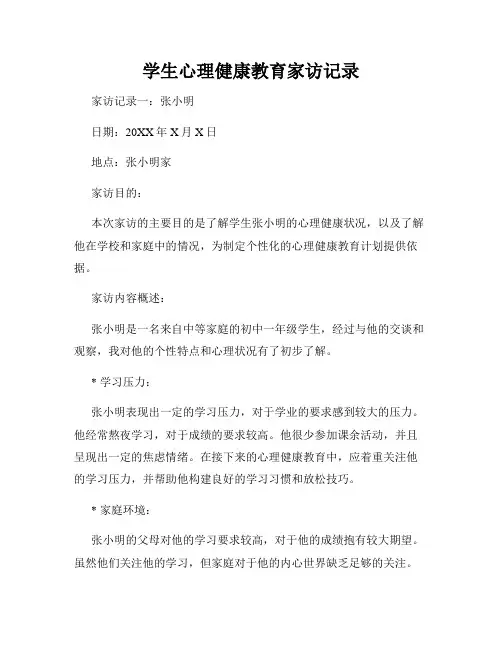 学生心理健康教育家访记录

家访记录一：张小明

日期：20XX 年 X 月 X 日

地点：张小明家

家访目的：

本次家访的主要目的是了解学生张小明的心理健康状况，以及了解他在学校和家庭中的情况，为制定个性化的心理健康教育计划提供依据。

家访内容概述：

张小明是一名来自中等家庭的初中一年级学生，经过与他的交谈和观察，我对他的个性特点和心理状况有了初步了解。

* 学习压力：

张小明表现出一定的学习压力，对于学业的要求感到较大的压力。他经常熬夜学习，对于成绩的要求较高。他很少参加课余活动，并且呈现出一定的焦虑情绪。在接下来的心理健康教育中，应着重关注他的学习压力，并帮助他构建良好的学习习惯和放松技巧。

* 家庭环境：

张小明的父母对他的学习要求较高，对于他的成绩抱有较大期望。虽然他们关注他的学习，但家庭对于他的内心世界缺乏足够的关注。